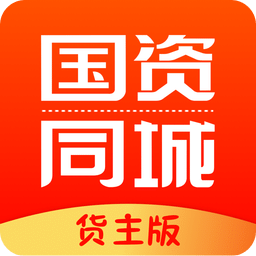 国资
同城
货主版